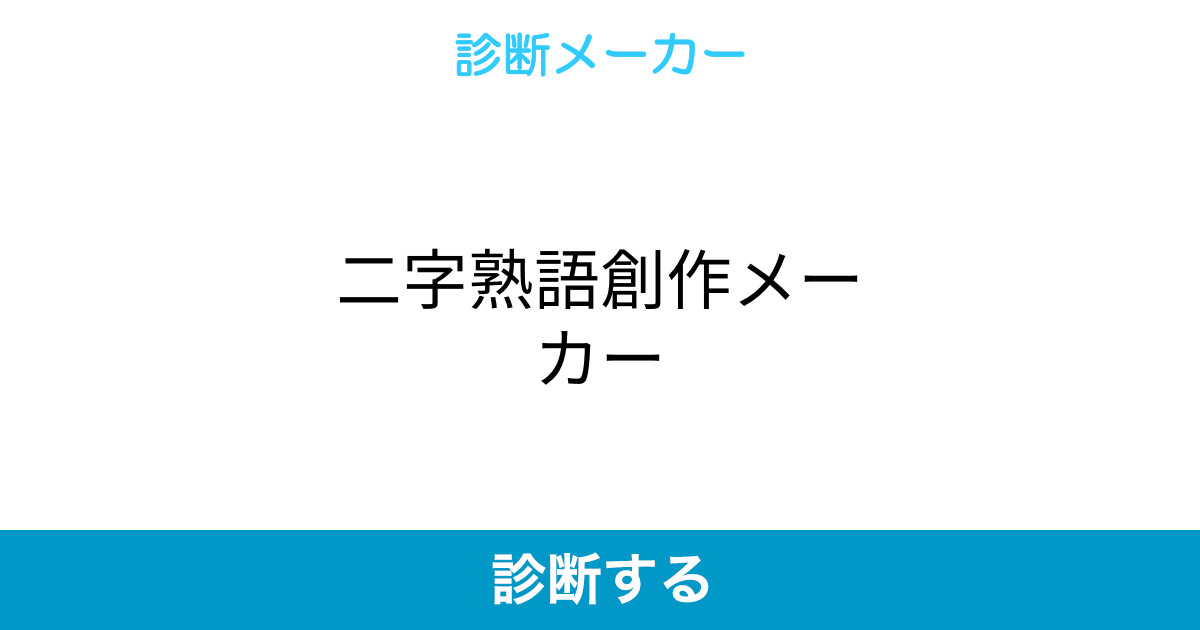 診断メーカー

二字熟語創作メーカー

診断する